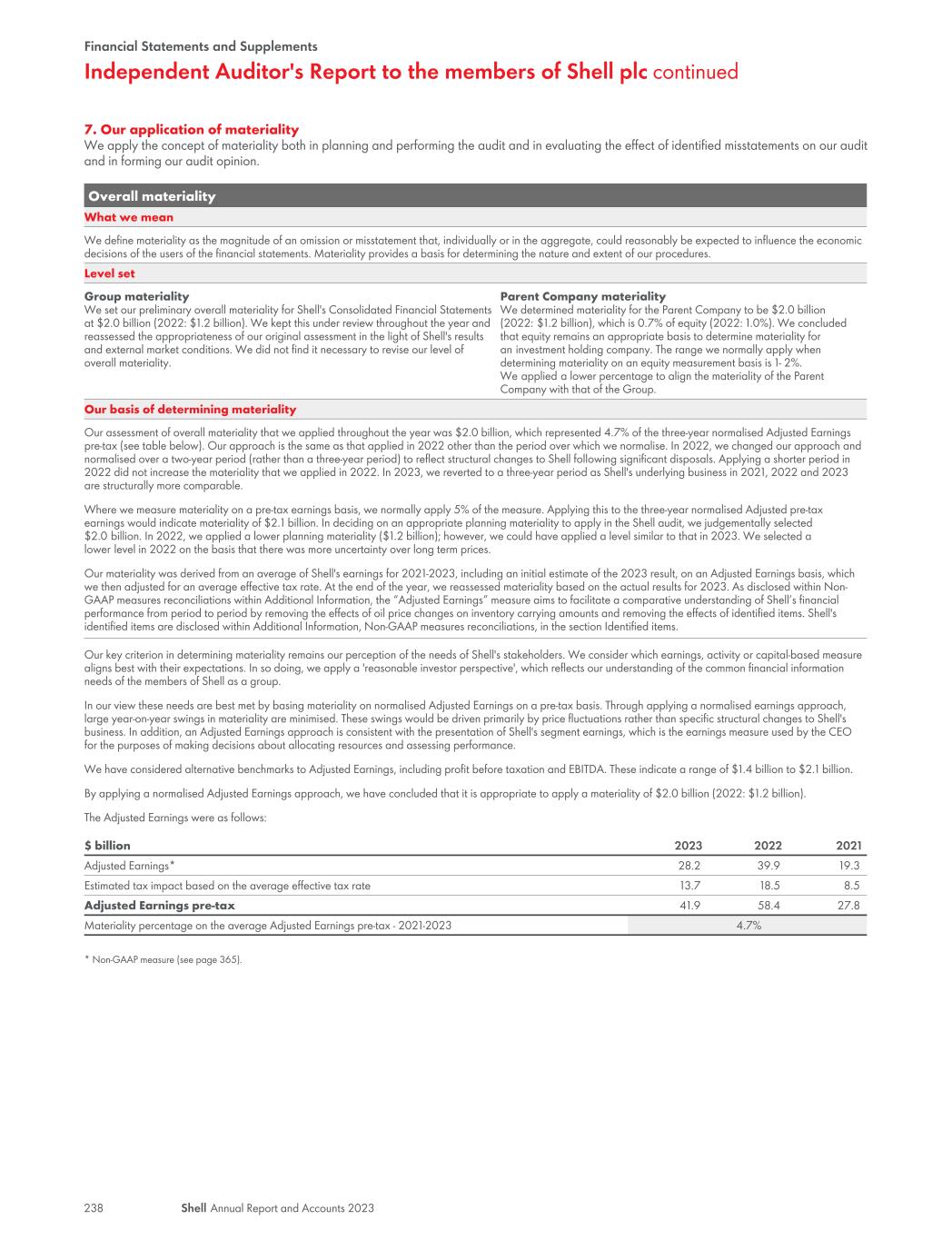 Financial Statements and Supplements

Independent Auditor's Report to the members of Shell plc continued

7. Our application of materiality

We apply the concept of materiality both in planning and performing the audit and in evaluating the effect of identified misstatements on our audit and in forming our audit opinion.

Overall materiality

What we mean

We define materiality as the magnitude of an omission or misstatement that, individually or in the aggregate, could reasonably be expected to influence the economic decisions of the users of the financial statements. Materiality provides a basis for determining the nature and extent of our procedures.

Level set

Group materiality

We set our preliminary overall materiality for Shell's Consolidated Financial Statements at $2.0 billion (2022: $1.2 billion). We kept this under review throughout the year and reassessed the appropriateness of our original assessment in the light of Shell's results and external market conditions. We did not find it necessary to revise our level of overall materiality.

Parent Company materiality

We determined materiality for the Parent Company to be $2.0 billion (2022: $1.2 billion), which is 0.7% of equity (2022: 1.0%). We concluded that equity remains an appropriate basis to determine materiality for an investment holding company. The range we normally apply when determining materiality on an equity measurement basis is 1- 2%.
We applied a lower percentage to align the materiality of the Parent Company with that of the Group.

Our basis of determining materiality

Our assessment of overall materiality that we applied throughout the year was $2.0 billion, which represented 4.7% of the three-year normalised Adjusted Earnings pre-tax (see table below). Our approach is the same as that applied in 2022 other than the period over which we normalise. In 2022, we changed our approach and normalised over a two-year period (rather than a three-year period) to reflect structural changes to Shell following significant disposals. Applying a shorter period in 2022 did not increase the materiality that we applied in 2022. In 2023, we reverted to a three-year period as Shell's underlying business in 2021, 2022 and 2023 are structurally more comparable.

Where we measure materiality on a pre-tax earnings basis, we normally apply 5% of the measure. Applying this to the three-year normalised Adjusted pre-tax earnings would indicate materiality of $2.1 billion. In deciding on an appropriate planning materiality to apply in the Shell audit, we judgementally selected $2.0 billion. In 2022, we applied a lower planning materiality ($1.2 billion); however, we could have applied a level similar to that in 2023. We selected a lower level in 2022 on the basis that there was more uncertainty over long term prices.

Our materiality was derived from an average of Shell's earnings for 2021-2023, including an initial estimate of the 2023 result, on an Adjusted Earnings basis, which we then adjusted for an average effective tax rate. At the end of the year, we reassessed materiality based on the actual results for 2023. As disclosed within Non-GAAP measures reconciliations within Additional Information, the "Adjusted Earnings" measure aims to facilitate a comparative understanding of Shell's financial performance from period to period by removing the effects of oil price changes on inventory carrying amounts and removing the effects of identified items. Shell's identified items are disclosed within Additional Information, Non-GAAP measures reconciliations, in the section Identified items.

Our key criterion in determining materiality remains our perception of the needs of Shell's stakeholders. We consider which earnings, activity or capital-based measure aligns best with their expectations. In so doing, we apply a 'reasonable investor perspective', which reflects our understanding of the common financial information needs of the members of Shell as a group.

In our view these needs are best met by basing materiality on normalised Adjusted Earnings on a pre-tax basis. Through applying a normalised earnings approach, large year-on-year swings in materiality are minimised. These swings would be driven primarily by price fluctuations rather than specific structural changes to Shell's business. In addition, an Adjusted Earnings approach is consistent with the presentation of Shell's segment earnings, which is the earnings measure used by the CEO for the purposes of making decisions about allocating resources and assessing performance.

We have considered alternative benchmarks to Adjusted Earnings, including profit before taxation and EBITDA. These indicate a range of $1.4 billion to $2.1 billion.

By applying a normalised Adjusted Earnings approach, we have concluded that it is appropriate to apply a materiality of $2.0 billion (2022: $1.2 billion).

The Adjusted Earnings were as follows:

| $ billion | 2023 | 2022 | 2021 |
|---|---|---|---|
| Adjusted Earnings* | 28.2 | 39.9 | 19.3 |
| Estimated tax impact based on the average effective tax rate | 13.7 | 18.5 | 8.5 |
| Adjusted Earnings pre-tax | 41.9 | 58.4 | 27.8 |
| Materiality percentage on the average Adjusted Earnings pre-tax - 2021-2023 | | 4.7% | |

* Non-GAAP measure (see page 365).

238 Shell Annual Report and Accounts 2023